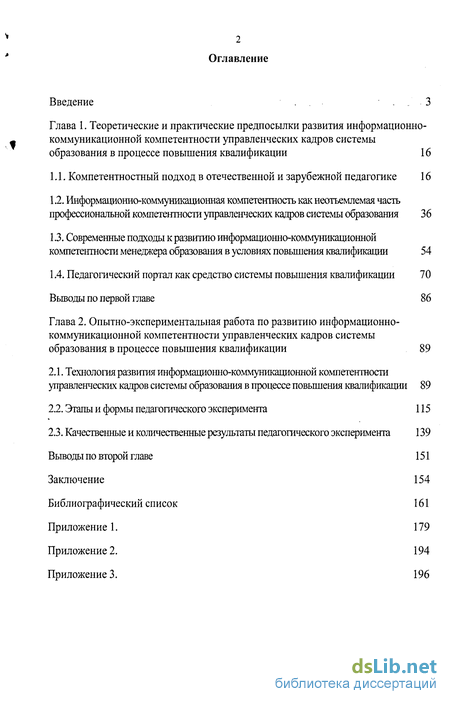 2

Оглавление

Введение 3

Глава 1. Теоретические и практические предпосылки развития информационно-коммуникационной компетентности управленческих кадров системы образования в процессе повышения квалификации 16

1.1. Компетентностный подход в отечественной и зарубежной педагогике 16

1.2. Информационно-коммуникационная компетентность как неотъемлемая часть профессиональной компетентности управленческих кадров системы образования 36

1.3. Современные подходы к развитию информационно-коммуникационной компетентности менеджера образования в условиях повышения квалификации 54

1.4. Педагогический портал как средство системы повышения квалификации 70

Выводы по первой главе 86

Глава 2. Опытно-экспериментальная работа по развитию информационно-коммуникационной компетентности управленческих кадров системы образования в процессе повышения квалификации 89

2.1. Технология развития информационно-коммуникационной компетентности управленческих кадров системы образования в процессе повышения квалификации 89

2.2. Этапы и формы педагогического эксперимента 115

2.3. Качественные и количественные результаты педагогического эксперимента 139

Выводы по второй главе 151

Заключение 154

Библиографический список 161

Приложение 1. 179

Приложение 2. 194

Приложение 3. 196

dsLib.net
библиотека диссертаций